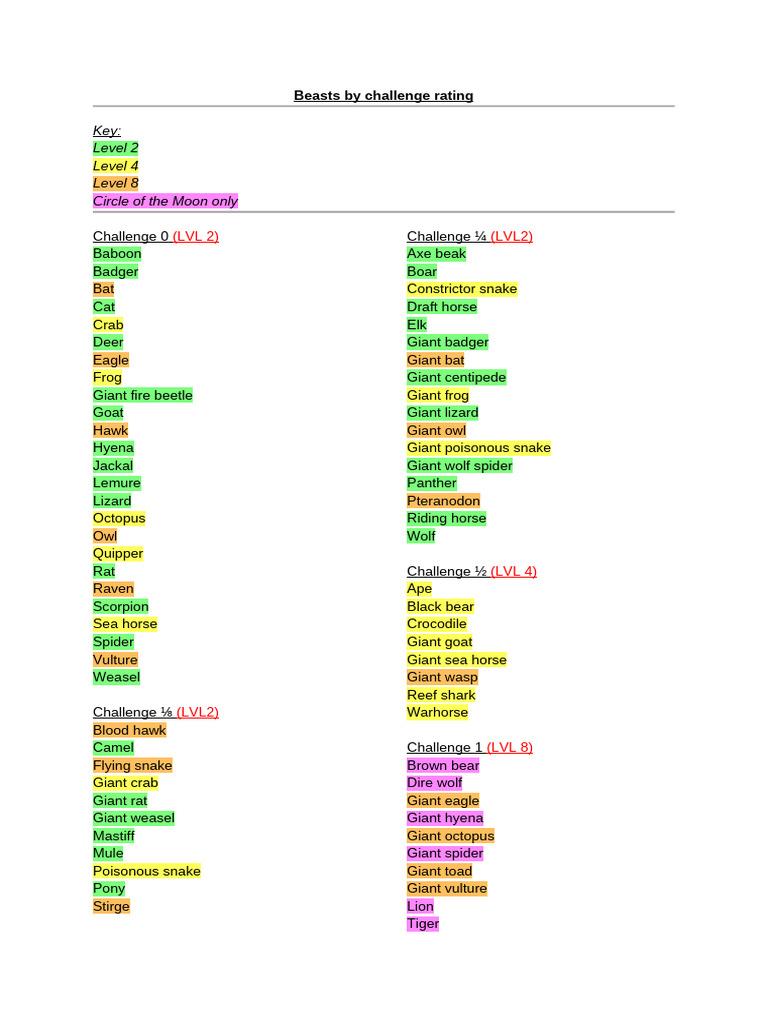 Beasts by challenge rating

Key:
Level 2
Level 4
Level 8
Circle of the Moon only

Challenge 0 (LVL 2)
Baboon
Badger
Bat
Cat
Crab
Deer
Eagle
Frog
Giant fire beetle
Goat
Hawk
Hyena
Jackal
Lemure
Lizard
Octopus
Owl
Quipper
Rat
Raven
Scorpion
Sea horse
Spider
Vulture
Weasel

Challenge ⅛ (LVL2)
Blood hawk
Camel
Flying snake
Giant crab
Giant rat
Giant weasel
Mastiff
Mule
Poisonous snake
Pony
Stirge

Challenge ¼ (LVL2)
Axe beak
Boar
Constrictor snake
Draft horse
Elk
Giant badger
Giant bat
Giant centipede
Giant frog
Giant lizard
Giant owl
Giant poisonous snake
Giant wolf spider
Panther
Pteranodon
Riding horse
Wolf

Challenge ½ (LVL 4)
Ape
Black bear
Crocodile
Giant goat
Giant sea horse
Giant wasp
Reef shark
Warhorse

Challenge 1 (LVL 8)
Brown bear
Dire wolf
Giant eagle
Giant hyena
Giant octopus
Giant spider
Giant toad
Giant vulture
Lion
Tiger